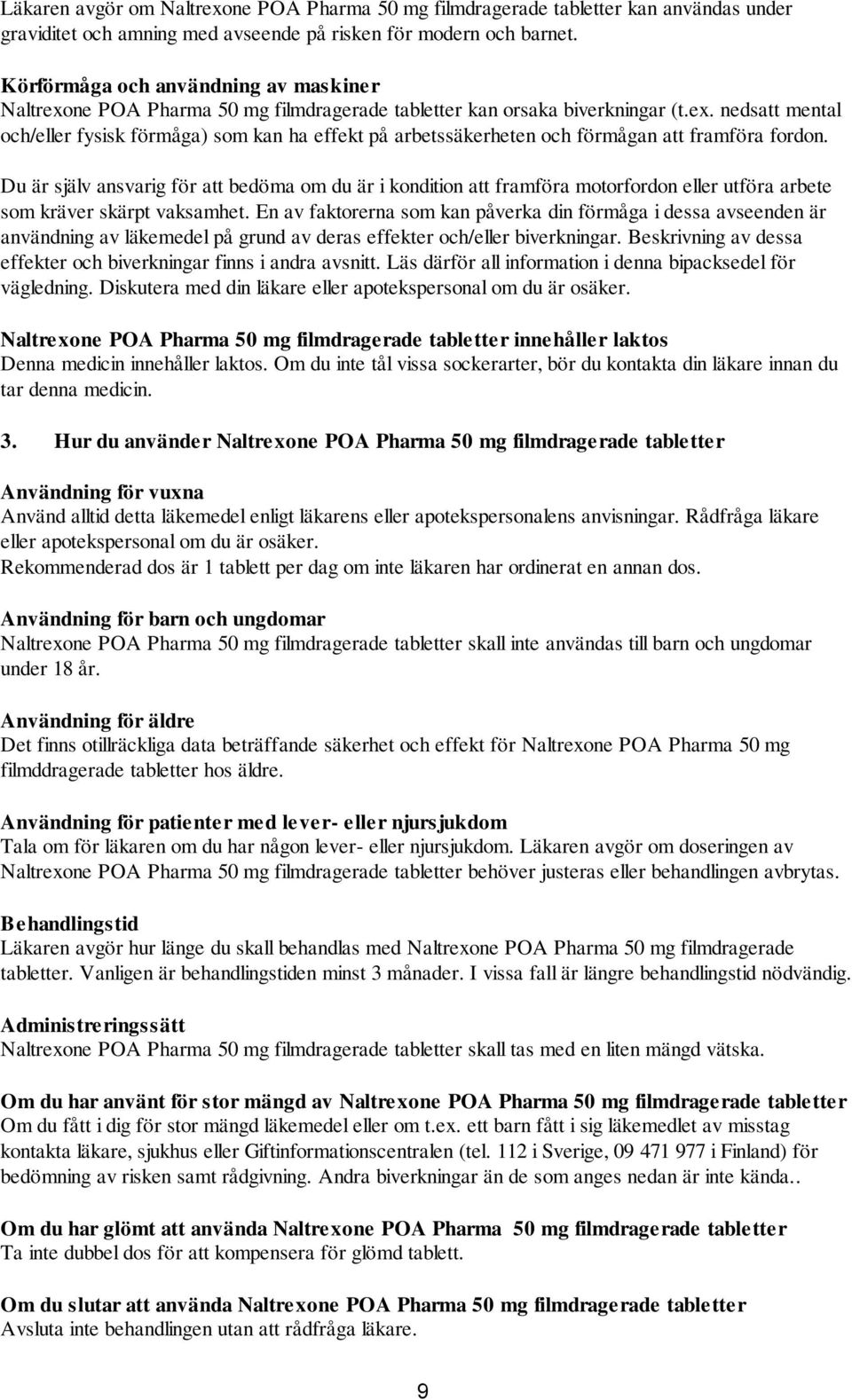 Läkaren avgör om Naltrexone POA Pharma 50 mg filmdragerade tabletter kan användas under graviditet och amning med avseende på risken för modern och barnet.

Körförmåga och användning av maskiner
Naltrexone POA Pharma 50 mg filmdragerade tabletter kan orsaka biverkningar (t.ex. nedsatt mental och/eller fysisk förmåga) som kan ha effekt på arbetssäkerheten och förmågan att framföra fordon.

Du är själv ansvarig för att bedöma om du är i kondition att framföra motorfordon eller utföra arbete som kräver skärpt vaksamhet. En av faktorerna som kan påverka din förmåga i dessa avseenden är användning av läkemedel på grund av deras effekter och/eller biverkningar. Beskrivning av dessa effekter och biverkningar finns i andra avsnitt. Läs därför all information i denna bipacksedel för vägledning. Diskutera med din läkare eller apotekspersonal om du är osäker.

Naltrexone POA Pharma 50 mg filmdragerade tabletter innehåller laktos
Denna medicin innehåller laktos. Om du inte tål vissa sockerarter, bör du kontakta din läkare innan du tar denna medicin.

3. Hur du använder Naltrexone POA Pharma 50 mg filmdragerade tabletter

Användning för vuxna
Använd alltid detta läkemedel enligt läkarens eller apotekspersonalens anvisningar. Rådfråga läkare eller apotekspersonal om du är osäker.
Rekommenderad dos är 1 tablett per dag om inte läkaren har ordinerat en annan dos.

Användning för barn och ungdomar
Naltrexone POA Pharma 50 mg filmdragerade tabletter skall inte användas till barn och ungdomar under 18 år.

Användning för äldre
Det finns otillräckliga data beträffande säkerhet och effekt för Naltrexone POA Pharma 50 mg filmddragerade tabletter hos äldre.

Användning för patienter med lever- eller njursjukdom
Tala om för läkaren om du har någon lever- eller njursjukdom. Läkaren avgör om doseringen av Naltrexone POA Pharma 50 mg filmdragerade tabletter behöver justeras eller behandlingen avbrytas.

Behandlingstid
Läkaren avgör hur länge du skall behandlas med Naltrexone POA Pharma 50 mg filmdragerade tabletter. Vanligen är behandlingstiden minst 3 månader. I vissa fall är längre behandlingstid nödvändig.

Administreringssätt
Naltrexone POA Pharma 50 mg filmdragerade tabletter skall tas med en liten mängd vätska.

Om du har använt för stor mängd av Naltrexone POA Pharma 50 mg filmdragerade tabletter
Om du fått i dig för stor mängd läkemedel eller om t.ex. ett barn fått i sig läkemedlet av misstag kontakta läkare, sjukhus eller Giftinformationscentralen (tel. 112 i Sverige, 09 471 977 i Finland) för bedömning av risken samt rådgivning. Andra biverkningar än de som anges nedan är inte kända..

Om du har glömt att använda Naltrexone POA Pharma 50 mg filmdragerade tabletter
Ta inte dubbel dos för att kompensera för glömd tablett.

Om du slutar att använda Naltrexone POA Pharma 50 mg filmdragerade tabletter
Avsluta inte behandlingen utan att rådfråga läkare.

9